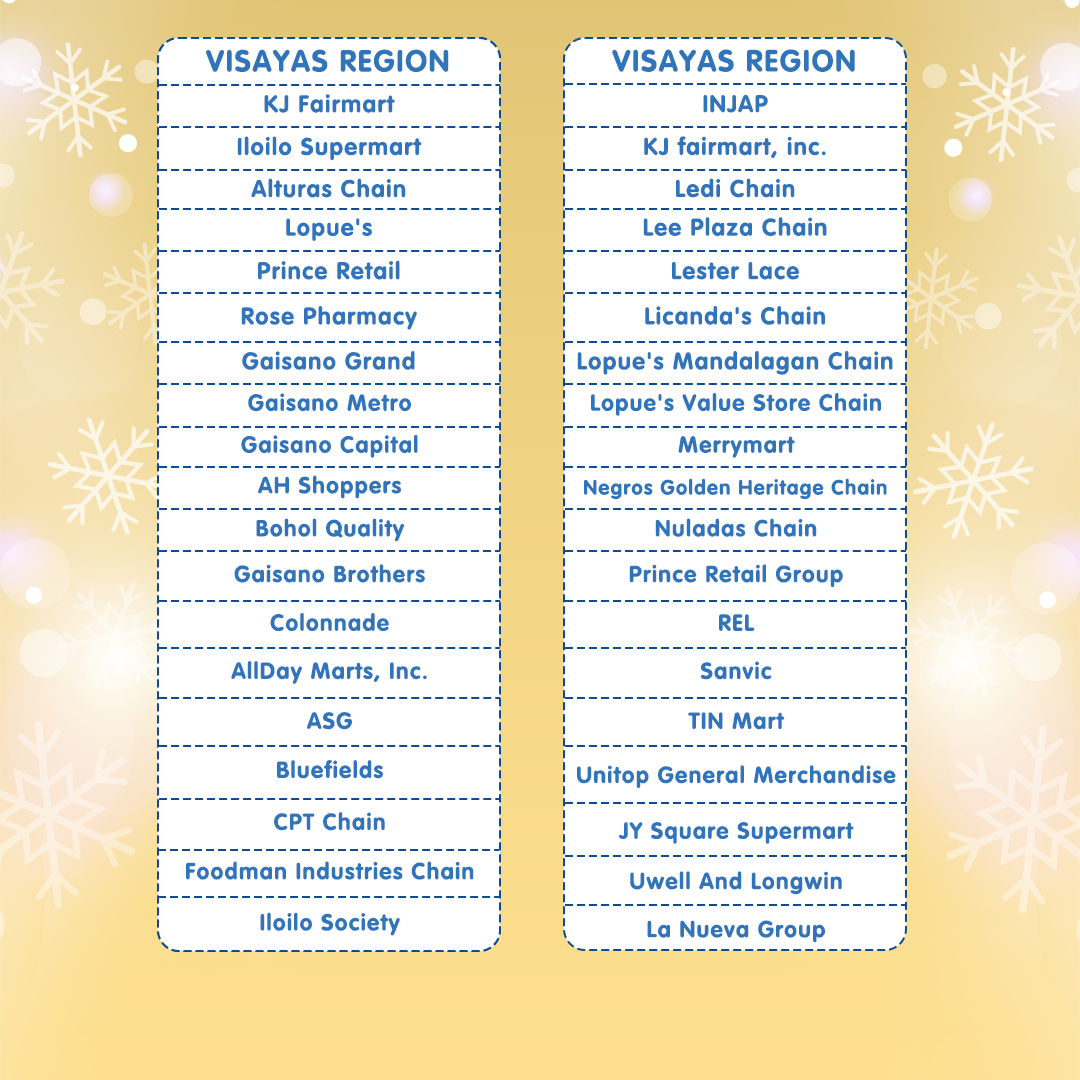 | VISAYAS REGION |
|---|
| KJ Fairmart |
| Iloilo Supermart |
| Alturas Chain |
| Lopue's |
| Prince Retail |
| Rose Pharmacy |
| Gaisano Grand |
| Gaisano Metro |
| Gaisano Capital |
| AH Shoppers |
| Bohol Quality |
| Gaisano Brothers |
| Colonnade |
| AllDay Marts, Inc. |
| ASG |
| Bluefields |
| CPT Chain |
| Foodman Industries Chain |
| Iloilo Society |

| VISAYAS REGION |
|---|
| INJAP |
| KJ fairmart, inc. |
| Ledi Chain |
| Lee Plaza Chain |
| Lester Lace |
| Licanda's Chain |
| Lopue's Mandalagan Chain |
| Lopue's Value Store Chain |
| Merrymart |
| Negros Golden Heritage Chain |
| Nuladas Chain |
| Prince Retail Group |
| REL |
| Sanvic |
| TIN Mart |
| Unitop General Merchandise |
| JY Square Supermart |
| Uwell And Longwin |
| La Nueva Group |